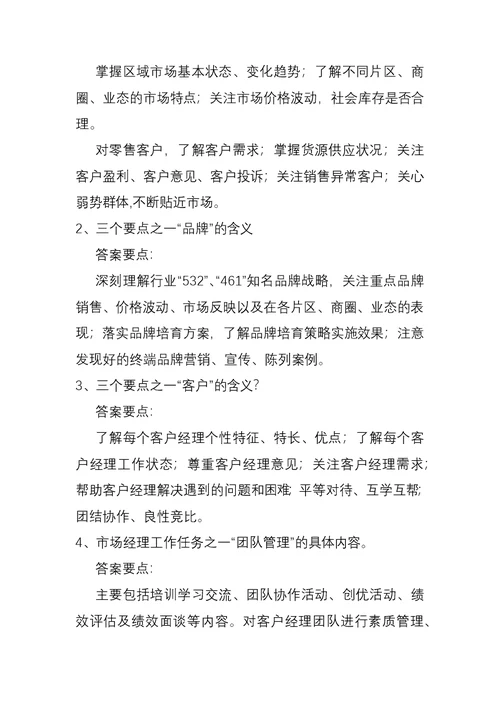 掌握区域市场基本状态、变化趋势；了解不同片区、商圈、业态的市场特点；关注市场价格波动，社会库存是否合理。

对零售客户，了解客户需求；掌握货源供应状况；关注客户盈利、客户意见、客户投诉；关注销售异常客户；关心弱势群体,不断贴近市场。

2、三个要点之一“品牌”的含义

答案要点:

深刻理解行业“532”、“461”知名品牌战略，关注重点品牌销售、价格波动、市场反映以及在各片区、商圈、业态的表现；落实品牌培育方案，了解品牌培育策略实施效果；注意发现好的终端品牌营销、宣传、陈列案例。

3、三个要点之一“客户”的含义?

答案要点:

了解每个客户经理个性特征、特长、优点；了解每个客户经理工作状态；尊重客户经理意见；关注客户经理需求；帮助客户经理解决遇到的问题和困难；平等对待、互学互帮；团结协作、良性竞比。

4、市场经理工作任务之一“团队管理”的具体内容。

答案要点:

主要包括培训学习交流、团队协作活动、创优活动、绩效评估及绩效面谈等内容。对客户经理团队进行素质管理、